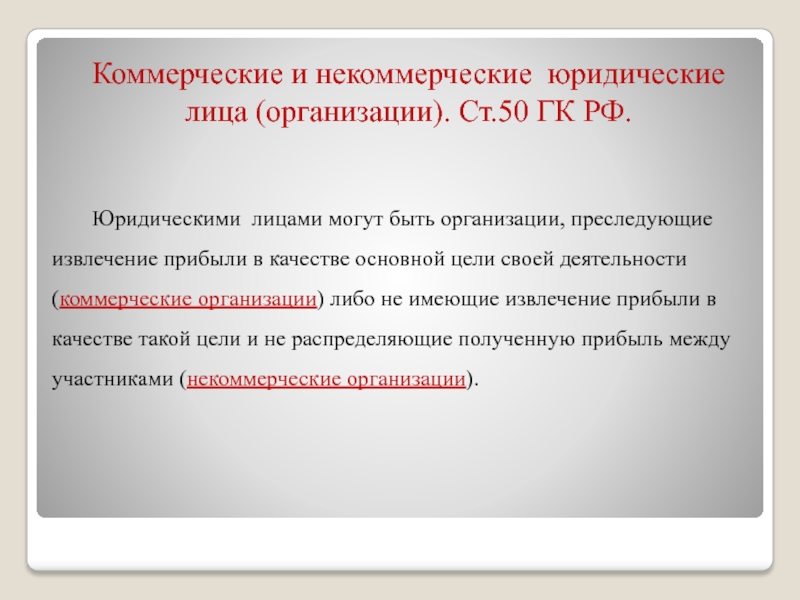 Коммерческие и некоммерческие юридические лица (организации). Ст.50 ГК РФ.

Юридическими лицами могут быть организации, преследующие извлечение прибыли в качестве основной цели своей деятельности (коммерческие организации) либо не имеющие извлечение прибыли в качестве такой цели и не распределяющие полученную прибыль между участниками (некоммерческие организации).